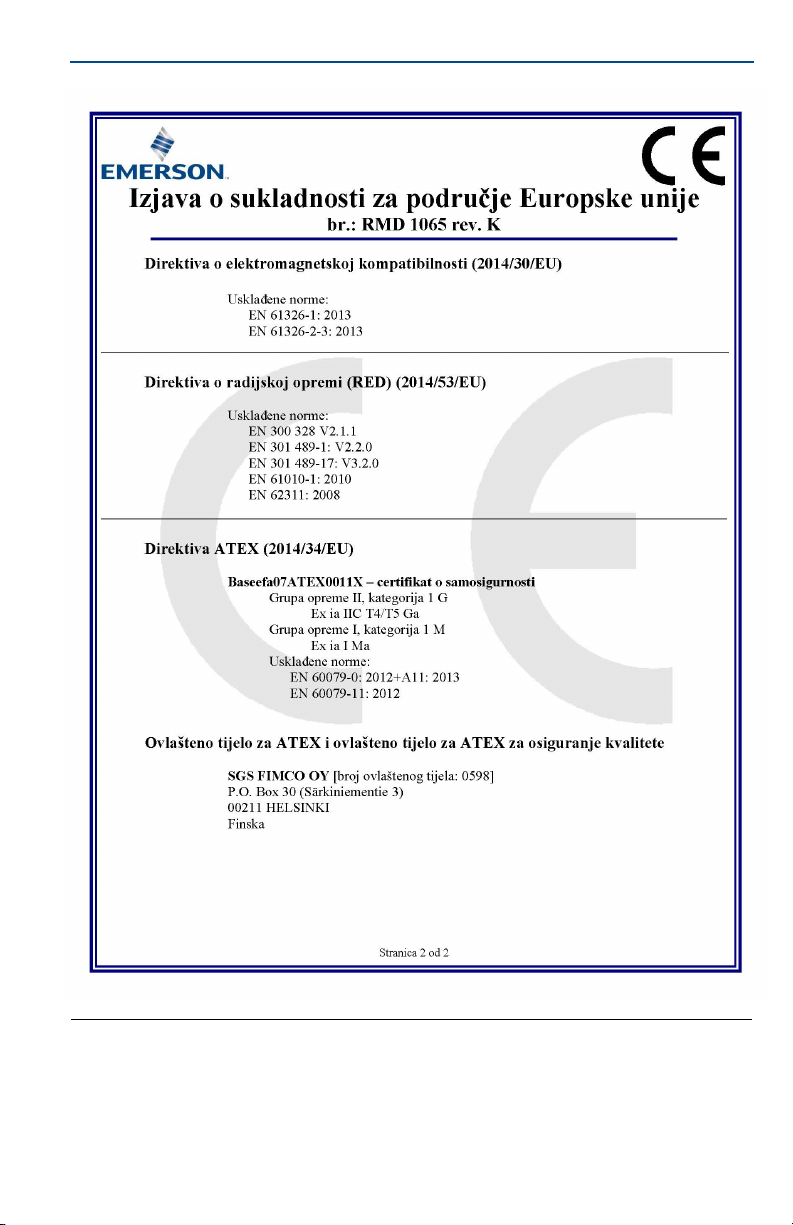 EMERSON

CE

Izjava o sukladnosti za područje Europske unije
br.: RMD 1065 rev. K

Direktiva o elektromagnetskoj kompatibilnosti (2014/30/EU)

Usklađene norme:
EN 61326-1: 2013
EN 61326-2-3: 2013

Direktiva o radijskoj opremi (RED) (2014/53/EU)

Usklađene norme:
EN 300 328 V2.1.1
EN 301 489-1: V2.2.0
EN 301 489-17: V3.2.0
EN 61010-1: 2010
EN 62311: 2008

Direktiva ATEX (2014/34/EU)

Baseefa07ATEX0011X – certifikat o samosigurnosti
Grupa opreme II, kategorija 1 G
Ex ia IIC T4/T5 Ga
Grupa opreme I, kategorija 1 M
Ex ia I Ma
Usklađene norme:
EN 60079-0: 2012+A11: 2013
EN 60079-11: 2012

Ovlašteno tijelo za ATEX i ovlašteno tijelo za ATEX za osiguranje kvalitete

SGS FIMCO OY [broj ovlaštenog tijela: 0598]
P.O. Box 30 (Särkiniementie 3)
00211 HELSINKI
Finska

Stranica 2 od 2